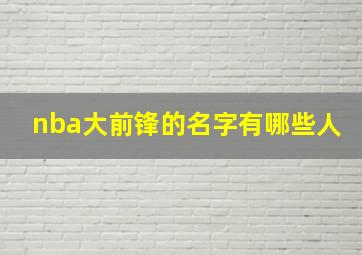 nba大前锋的名字有哪些人